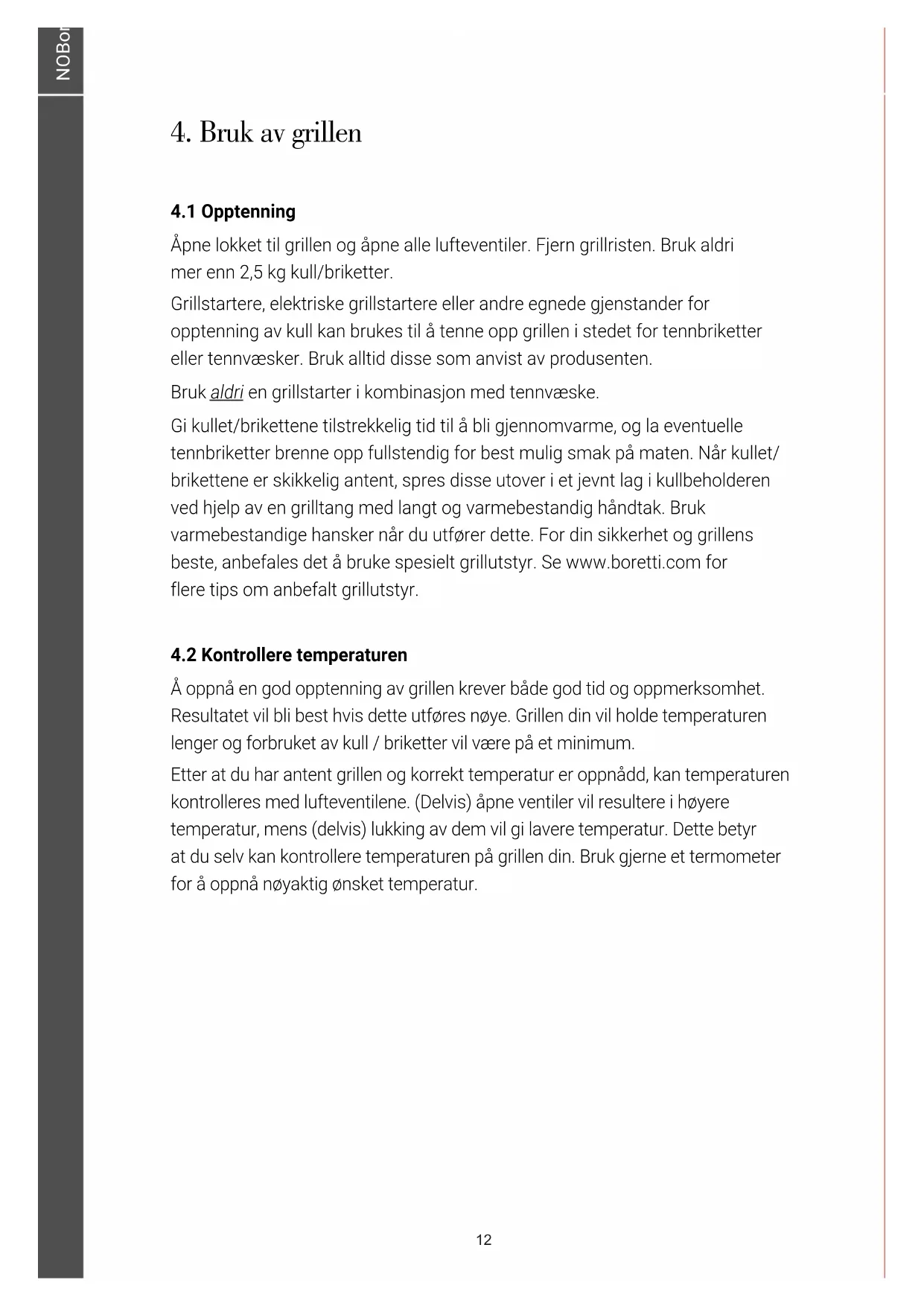 NOBor

4. Bruk av grillen

4.1 Opptenning

Åpne lokket til grillen og åpne alle lufteventiler. Fjern grillristen. Bruk aldri mer enn 2,5 kg kull/briketter.

Grillstartere, elektriske grillstartere eller andre egnede gjenstander for opptenning av kull kan brukes til å tenne opp grillen i stedet for tennbriketter eller tennvæsker. Bruk alltid disse som anvist av produsenten.

Bruk aldri en grillstarter i kombinasjon med tennvæske.

Gi kullet/brikettene tilstrekkelig tid til å bli gjennomvarme, og la eventuelle tennbriketter brenne opp fullstendig for best mulig smak på maten. Når kullet/brikettene er skikkelig antent, spres disse utover i et jevnt lag i kullbeholderen ved hjelp av en grilltang med langt og varmebestandig håndtak. Bruk varmebestandige hansker når du utfører dette. For din sikkerhet og grillens beste, anbefales det å bruke spesielt grillutstyr. Se www.boretti.com for flere tips om anbefalt grillutstyr.

4.2 Kontrollere temperaturen

Å oppnå en god opptenning av grillen krever både god tid og oppmerksomhet. Resultatet vil bli best hvis dette utføres nøye. Grillen din vil holde temperaturen lenger og forbruket av kull / briketter vil være på et minimum.

Etter at du har antent grillen og korrekt temperatur er oppnådd, kan temperaturen kontrolleres med lufteventilene. (Delvis) åpne ventiler vil resultere i høyere temperatur, mens (delvis) lukking av dem vil gi lavere temperatur. Dette betyr at du selv kan kontrollere temperaturen på grillen din. Bruk gjerne et termometer for å oppnå nøyaktig ønsket temperatur.

12